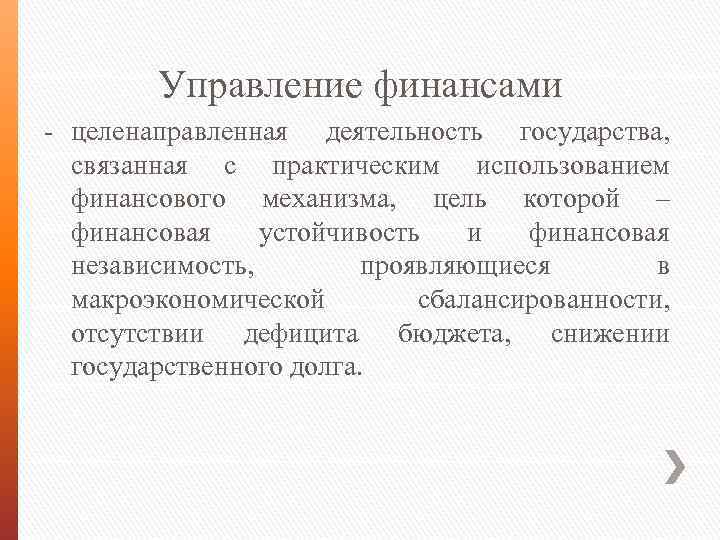 Управление финансами

- целенаправленная деятельность государства, связанная с практическим использованием финансового механизма, цель которой – финансовая устойчивость и финансовая независимость, проявляющиеся в макроэкономической сбалансированности, отсутствии дефицита бюджета, снижении государственного долга.